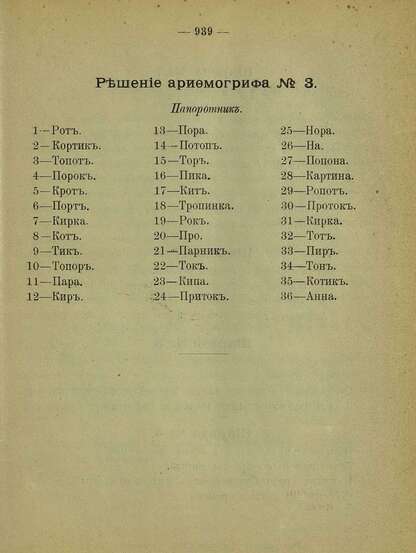 — 939 —

Рѣшеніе ариѳмогрифа № 3.

Папоротникъ.

1—Ротъ.
2—Кортикъ.
3—Топотъ.
4—Порокъ.
5—Кротъ.
6—Портъ.
7—Кирка.
8—Котъ.
9—Тикъ.
10—Топоръ.
11—Пара.
12—Киръ.

13—Пора.
14—Потопъ.
15—Торъ.
16—Пика.
17—Китъ.
18—Тропинка.
19—Рокъ.
20—Про.
21—Парникъ.
22—Токъ.
23—Кипа.
24—Притокъ.

25—Нора.
26—На.
27—Попона.
28—Картина.
29—Ропотъ.
30—Протокъ.
31—Кирка.
32—Тотъ.
33—Пиръ.
34—Тонъ.
35—Котикъ.
36—Анна.